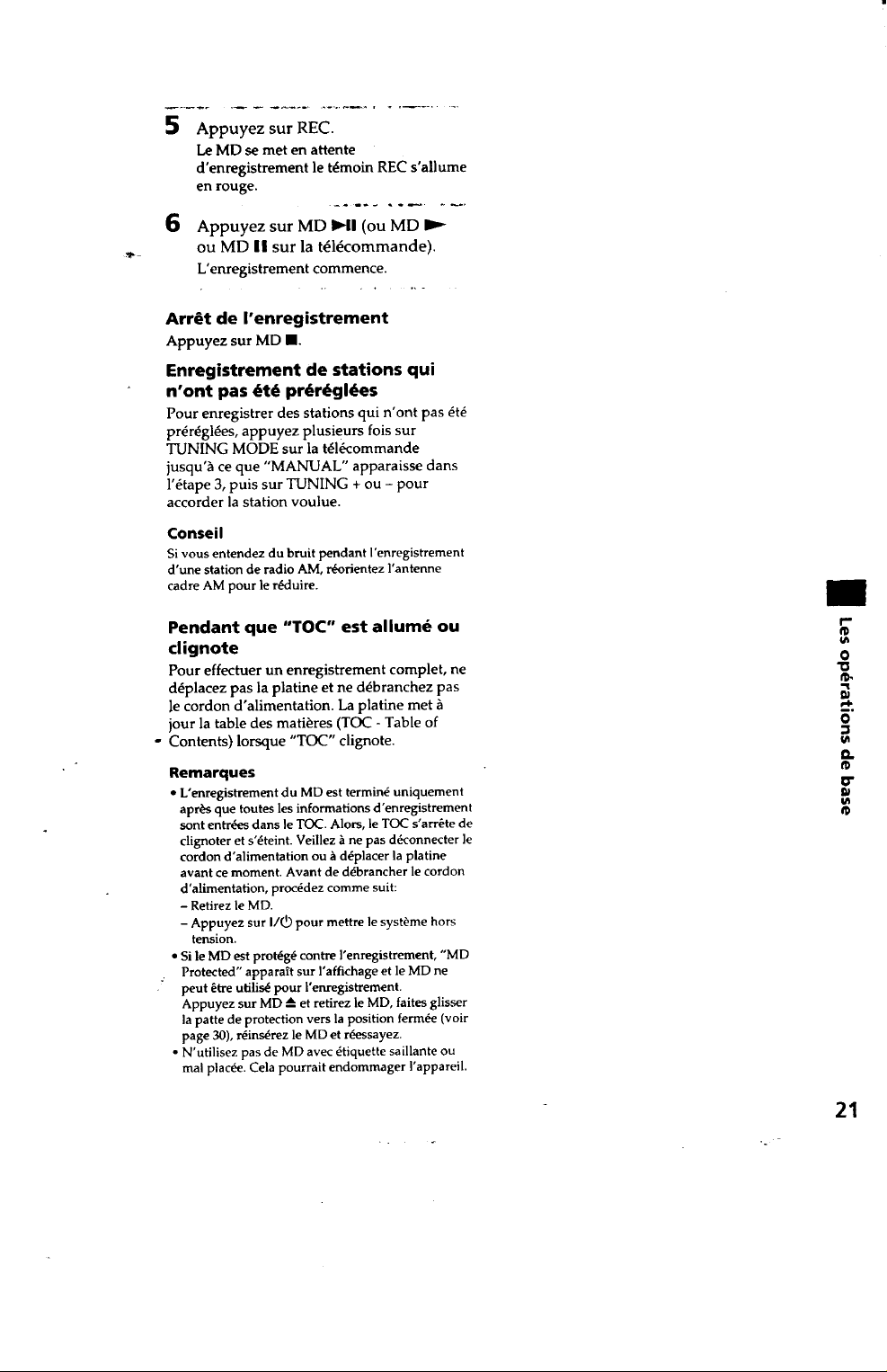 5 Appuyez sur REC.
Le MD se met en attente d'enregistrement le témoin REC s'allume en rouge.

6 Appuyez sur MD ►II (ou MD ► ou MD II sur la télécommande).
L'enregistrement commence.

Arrêt de l'enregistrement
Appuyez sur MD ■.

Enregistrement de stations qui n'ont pas été préréglées
Pour enregistrer des stations qui n'ont pas été préréglées, appuyez plusieurs fois sur TUNING MODE sur la télécommande jusqu'à ce que "MANUAL" apparaisse dans l'étape 3, puis sur TUNING + ou – pour accorder la station voulue.

Conseil
Si vous entendez du bruit pendant l'enregistrement d'une station de radio AM, réorientez l'antenne cadre AM pour le réduire.

Pendant que "TOC" est allumé ou clignote
Pour effectuer un enregistrement complet, ne déplacez pas la platine et ne débranchez pas le cordon d'alimentation. La platine met à jour la table des matières (TOC - Table of Contents) lorsque "TOC" clignote.

Remarques
• L'enregistrement du MD est terminé uniquement après que toutes les informations d'enregistrement sont entrées dans le TOC. Alors, le TOC s'arrête de clignoter et s'éteint. Veillez à ne pas déconnecter le cordon d'alimentation ou à déplacer la platine avant ce moment. Avant de débrancher le cordon d'alimentation, procédez comme suit:
– Retirez le MD.
– Appuyez sur I/⏻ pour mettre le système hors tension.
• Si le MD est protégé contre l'enregistrement, "MD Protected" apparaît sur l'affichage et le MD ne peut être utilisé pour l'enregistrement.
Appuyez sur MD ⏏ et retirez le MD, faites glisser la patte de protection vers la position fermée (voir page 30), réinsérez le MD et réessayez.
• N'utilisez pas de MD avec étiquette saillante ou mal placée. Cela pourrait endommager l'appareil.

Les opérations de base

21